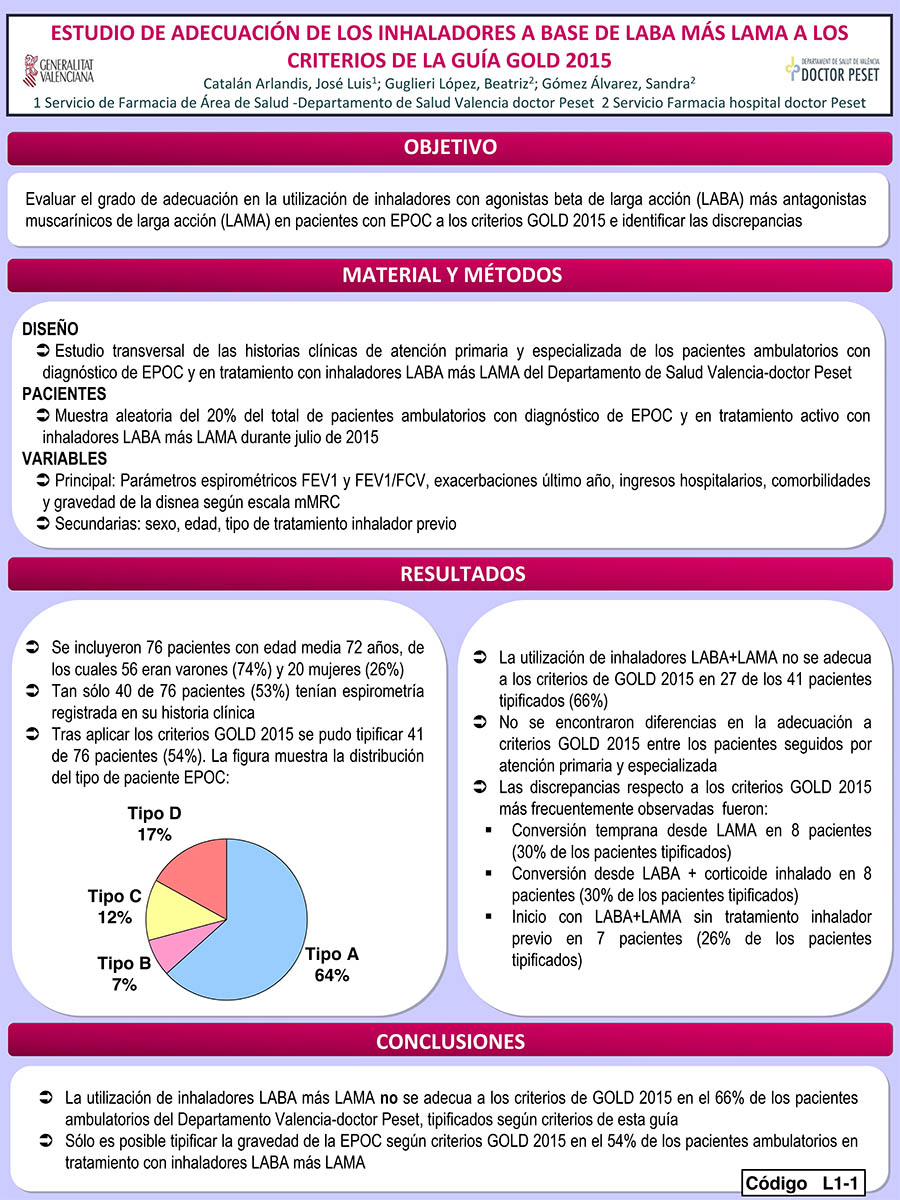 ESTUDIO DE ADECUACIÓN DE LOS INHALADORES A BASE DE LABA MÁS LAMA A LOS CRITERIOS DE LA GUÍA GOLD 2015

GENERALITAT VALENCIANA

DEPARTAMENT DE SALUT DE VALÈNCIA DOCTOR PESET

Catalán Arlandis, José Luis$^1$; Guglieri López, Beatriz$^2$; Gómez Álvarez, Sandra$^2$

1 Servicio de Farmacia de Área de Salud -Departamento de Salud Valencia doctor Peset 2 Servicio Farmacia hospital doctor Peset

OBJETIVO

Evaluar el grado de adecuación en la utilización de inhaladores con agonistas beta de larga acción (LABA) más antagonistas muscarínicos de larga acción (LAMA) en pacientes con EPOC a los criterios GOLD 2015 e identificar las discrepancias

MATERIAL Y MÉTODOS

DISEÑO

➲ Estudio transversal de las historias clínicas de atención primaria y especializada de los pacientes ambulatorios con diagnóstico de EPOC y en tratamiento con inhaladores LABA más LAMA del Departamento de Salud Valencia-doctor Peset

PACIENTES

➲ Muestra aleatoria del 20% del total de pacientes ambulatorios con diagnóstico de EPOC y en tratamiento activo con inhaladores LABA más LAMA durante julio de 2015

VARIABLES

➲ Principal: Parámetros espirométricos FEV1 y FEV1/FCV, exacerbaciones último año, ingresos hospitalarios, comorbilidades y gravedad de la disnea según escala mMRC

➲ Secundarias: sexo, edad, tipo de tratamiento inhalador previo

RESULTADOS

➲ Se incluyeron 76 pacientes con edad media 72 años, de los cuales 56 eran varones (74%) y 20 mujeres (26%)

➲ Tan sólo 40 de 76 pacientes (53%) tenían espirometría registrada en su historia clínica

➲ Tras aplicar los criterios GOLD 2015 se pudo tipificar 41 de 76 pacientes (54%). La figura muestra la distribución del tipo de paciente EPOC:

Tipo D 17%

Tipo C 12%

Tipo B 7%

Tipo A 64%

➲ La utilización de inhaladores LABA+LAMA no se adecua a los criterios de GOLD 2015 en 27 de los 41 pacientes tipificados (66%)

➲ No se encontraron diferencias en la adecuación a criterios GOLD 2015 entre los pacientes seguidos por atención primaria y especializada

➲ Las discrepancias respecto a los criterios GOLD 2015 más frecuentemente observadas fueron:

▪ Conversión temprana desde LAMA en 8 pacientes (30% de los pacientes tipificados)

▪ Conversión desde LABA + corticoide inhalado en 8 pacientes (30% de los pacientes tipificados)

▪ Inicio con LABA+LAMA sin tratamiento inhalador previo en 7 pacientes (26% de los pacientes tipificados)

CONCLUSIONES

➲ La utilización de inhaladores LABA más LAMA no se adecua a los criterios de GOLD 2015 en el 66% de los pacientes ambulatorios del Departamento Valencia-doctor Peset, tipificados según criterios de esta guía

➲ Sólo es posible tipificar la gravedad de la EPOC según criterios GOLD 2015 en el 54% de los pacientes ambulatorios en tratamiento con inhaladores LABA más LAMA

Código L1-1